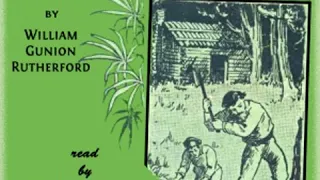 BY

WILLIAM GUNION RUTHERFORD

read by